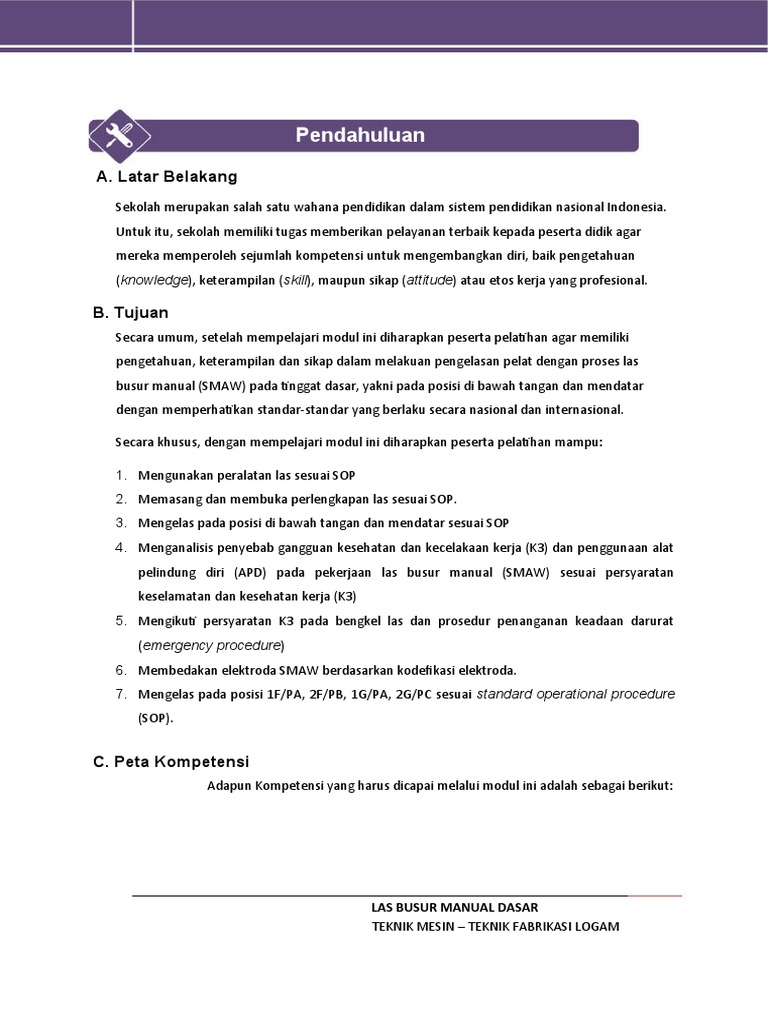 Pendahuluan

A. Latar Belakang

Sekolah merupakan salah satu wahana pendidikan dalam sistem pendidikan nasional Indonesia. Untuk itu, sekolah memiliki tugas memberikan pelayanan terbaik kepada peserta didik agar mereka memperoleh sejumlah kompetensi untuk mengembangkan diri, baik pengetahuan (knowledge), keterampilan (skill), maupun sikap (attitude) atau etos kerja yang profesional.

B. Tujuan

Secara umum, setelah mempelajari modul ini diharapkan peserta pelatihan agar memiliki pengetahuan, keterampilan dan sikap dalam melakuan pengelasan pelat dengan proses las busur manual (SMAW) pada tinggat dasar, yakni pada posisi di bawah tangan dan mendatar dengan memperhatikan standar-standar yang berlaku secara nasional dan internasional.

Secara khusus, dengan mempelajari modul ini diharapkan peserta pelatihan mampu:

1. Mengunakan peralatan las sesuai SOP
2. Memasang dan membuka perlengkapan las sesuai SOP.
3. Mengelas pada posisi di bawah tangan dan mendatar sesuai SOP
4. Menganalisis penyebab gangguan kesehatan dan kecelakaan kerja (K3) dan penggunaan alat pelindung diri (APD) pada pekerjaan las busur manual (SMAW) sesuai persyaratan keselamatan dan kesehatan kerja (K3)
5. Mengikuti persyaratan K3 pada bengkel las dan prosedur penanganan keadaan darurat (emergency procedure)
6. Membedakan elektroda SMAW berdasarkan kodefikasi elektroda.
7. Mengelas pada posisi 1F/PA, 2F/PB, 1G/PA, 2G/PC sesuai standard operational procedure (SOP).

C. Peta Kompetensi

Adapun Kompetensi yang harus dicapai melalui modul ini adalah sebagai berikut:

LAS BUSUR MANUAL DASAR
TEKNIK MESIN – TEKNIK FABRIKASI LOGAM